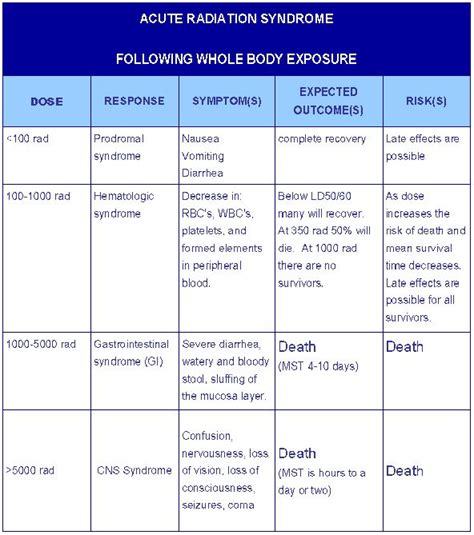 ACUTE RADIATION SYNDROME

FOLLOWING WHOLE BODY EXPOSURE

| DOSE | RESPONSE | SYMPTOM(S) | EXPECTED OUTCOME(S) | RISK(S) |
|---|---|---|---|---|
| <100 rad | Prodromal syndrome | Nausea Vomiting Diarrhea | complete recovery | Late effects are possible |
| 100-1000 rad | Hematologic syndrome | Decrease in: RBC's, WBC's, platelets, and formed elements in peripheral blood. | Below LD50/60 many will recover. At 350 rad 50% will die. At 1000 rad there are no survivors. | As dose increases the risk of death and mean survival time decreases. Late effects are possible for all survivors. |
| 1000-5000 rad | Gastrointestinal syndrome (GI) | Severe diarrhea, watery and bloody stool, sluffing of the mucosa layer. | Death (MST 4-10 days) | Death |
| >5000 rad | CNS Syndrome | Confusion, nervousness, loss of vision, loss of consciousness, seizures, coma | Death (MST is hours to a day or two) | Death |